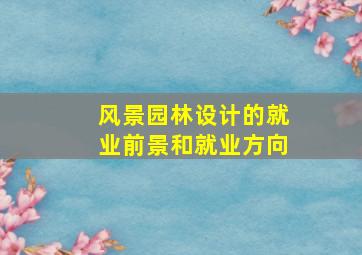 风景园林设计的就业前景和就业方向